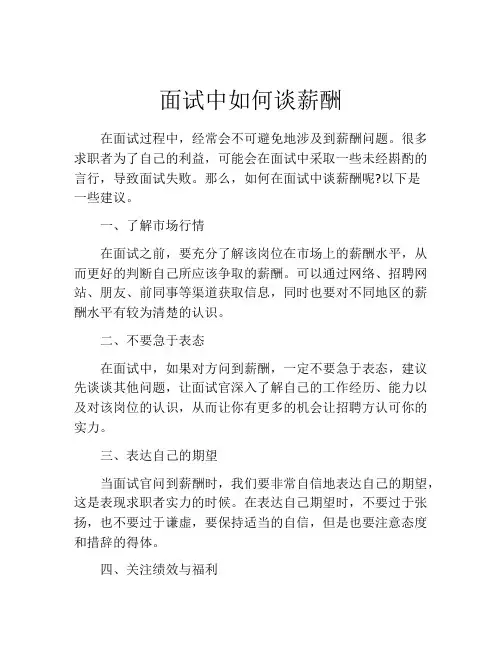 面试中如何谈薪酬

在面试过程中，经常会不可避免地涉及到薪酬问题。很多求职者为了自己的利益，可能会在面试中采取一些未经斟酌的言行，导致面试失败。那么，如何在面试中谈薪酬呢?以下是一些建议。

一、了解市场行情

在面试之前，要充分了解该岗位在市场上的薪酬水平，从而更好的判断自己所应该争取的薪酬。可以通过网络、招聘网站、朋友、前同事等渠道获取信息，同时也要对不同地区的薪酬水平有较为清楚的认识。

二、不要急于表态

在面试中，如果对方问到薪酬，一定不要急于表态，建议先谈谈其他问题，让面试官深入了解自己的工作经历、能力以及对该岗位的认识，从而让你有更多的机会让招聘方认可你的实力。

三、表达自己的期望

当面试官问到薪酬时，我们要非常自信地表达自己的期望，这是表现求职者实力的时候。在表达自己期望时，不要过于张扬，也不要过于谦虚，要保持适当的自信，但是也要注意态度和措辞的得体。

四、关注绩效与福利